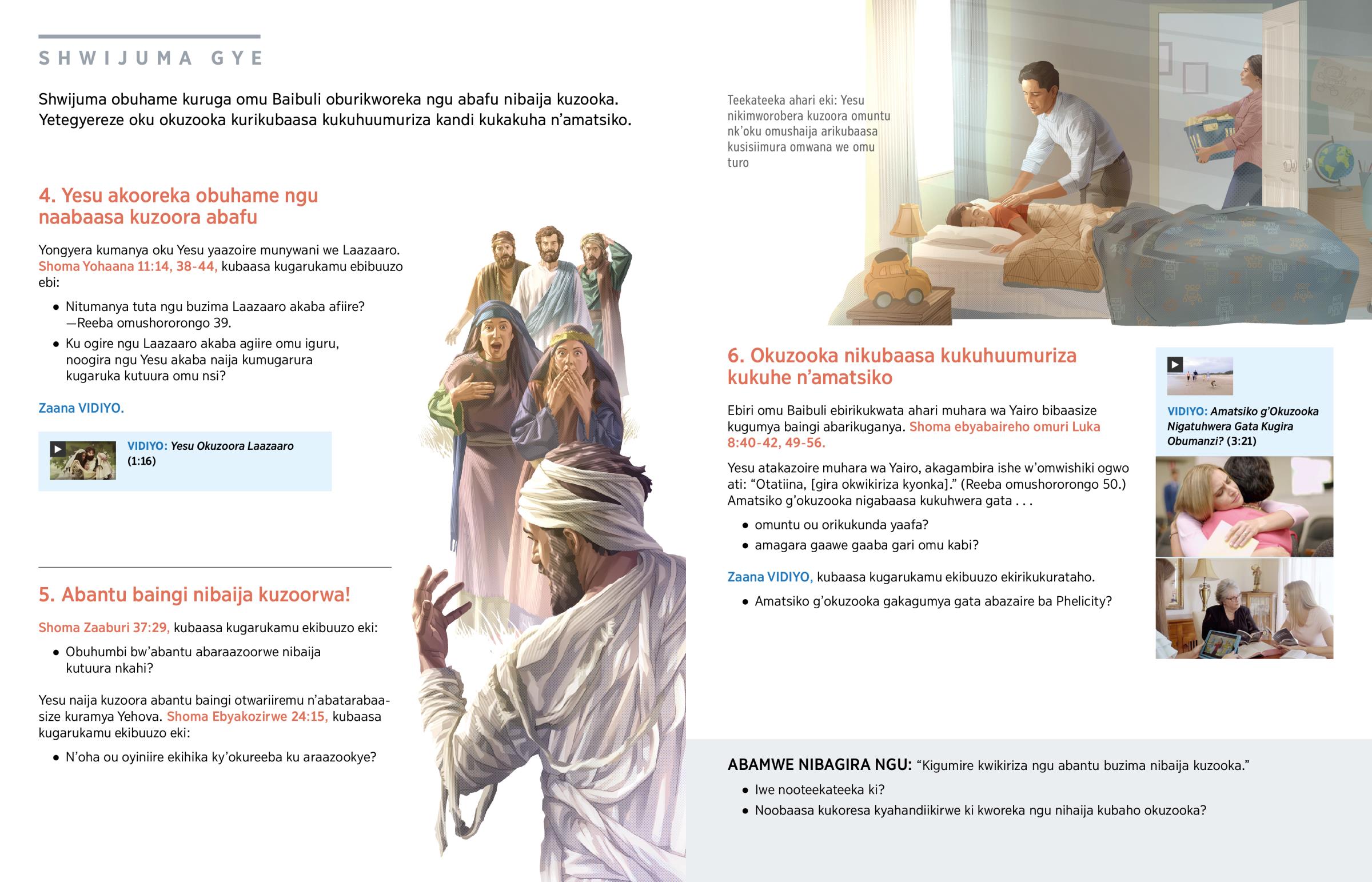 SHWIJUMA GYE

Shwijuma obuhame kuruga omu Baibuli oburikworeka ngu abafu nibaija kuzooka. Yetegyereze oku okuzooka kurikubaasa kukuhuumuriza kandi kukakuha n'amatsiko.

4. Yesu akooreka obuhame ngu naabaasa kuzoora abafu

Yongyera kumanya oku Yesu yaazoire munywani we Laazaaro. Shoma Yohaana 11:14, 38-44, kubaasa kugarukamu ebibuuzo ebi:

• Nitumanya tuta ngu buzima Laazaaro akaba afiire? —Reeba omushororongo 39.
• Ku ogire ngu Laazaaro akaba agiire omu iguru, noogira ngu Yesu akaba naija kumugarura kugaruka kutuura omu nsi?

Zaana VIDIYO.

VIDIYO: Yesu Okuzoora Laazaaro (1:16)

5. Abantu baingi nibaija kuzoorwa!

Shoma Zaaburi 37:29, kubaasa kugarukamu ekibuuzo eki:

• Obuhumbi bw'abantu abaraazoorwe nibaija kutuura nkahi?

Yesu naija kuzoora abantu baingi otwariiremu n'abatarabaasize kuramya Yehova. Shoma Ebyakozirwe 24:15, kubaasa kugarukamu ekibuuzo eki:

• N'oha ou oyiniire ekihika ky'okureeba ku araazookye?

Teekateeka ahari eki: Yesu nikimworobera kuzoora omuntu nk'oku omushaija arikubaasa kusisiimura omwana we omu turo

6. Okuzooka nikubaasa kukuhuumuriza kukuhe n'amatsiko

Ebiri omu Baibuli ebirikukwata ahari muhara wa Yairo bibaasize kugumya baingi abarikuganya. Shoma ebyabaireho omuri Luka 8:40-42, 49-56.

Yesu atakazoire muhara wa Yairo, akagambira ishe w'omwishiki ogwo ati: "Otatiina, [gira okwikiriza kyonka]." (Reeba omushororongo 50.) Amatsiko g'okuzooka nigabaasa kukuhwera gata . . .

• omuntu ou orikukunda yaafa?
• amagara gaawe gaaba gari omu kabi?

Zaana VIDIYO, kubaasa kugarukamu ekibuuzo ekirikukurataho.

• Amatsiko g'okuzooka gakagumya gata abazaire ba Phelicity?

VIDIYO: Amatsiko g'Okuzooka Nigatuhwera Gata Kugira Obumanzi? (3:21)

ABAMWE NIBAGIRA NGU: "Kigumire kwikiriza ngu abantu buzima nibaija kuzooka."

• Iwe nooteekateeka ki?
• Noobaasa kukoresa kyahandiikirwe ki kworeka ngu nihaija kubaho okuzooka?